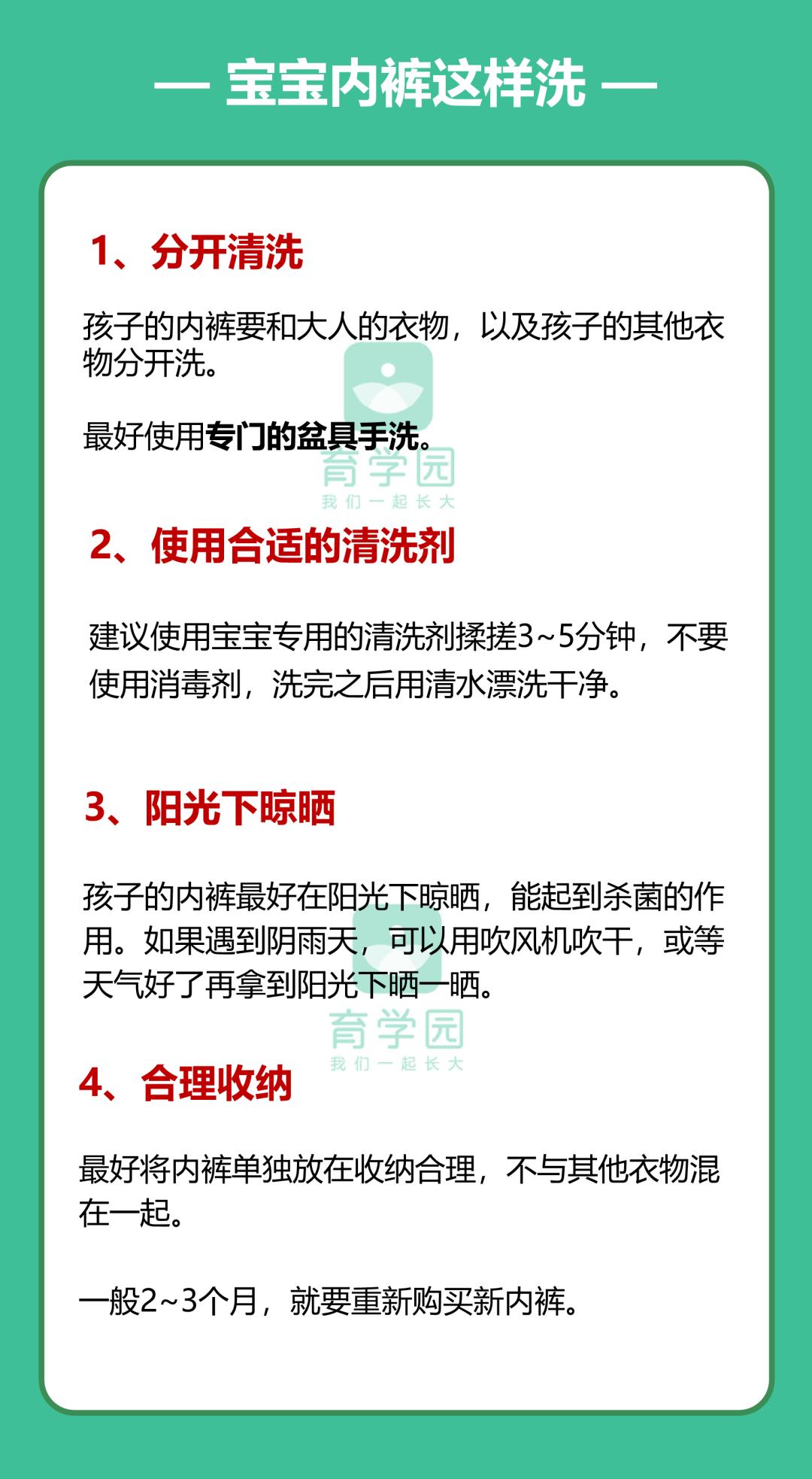 — 宝宝内裤这样洗 —

1、分开清洗

孩子的内裤要和大人的衣物，以及孩子的其他衣物分开洗。

最好使用专门的盆具手洗。

育学园
我们一起长大

2、使用合适的清洗剂

建议使用宝宝专用的清洗剂揉搓3~5分钟，不要使用消毒剂，洗完之后用清水漂洗干净。

3、阳光下晾晒

孩子的内裤最好在阳光下晾晒，能起到杀菌的作用。如果遇到阴雨天，可以用吹风机吹干，或等天气好了再拿到阳光下晒一晒。

育学园
我们一起长大

4、合理收纳

最好将内裤单独放在收纳合理，不与其他衣物混在一起。

一般2~3个月，就要重新购买新内裤。